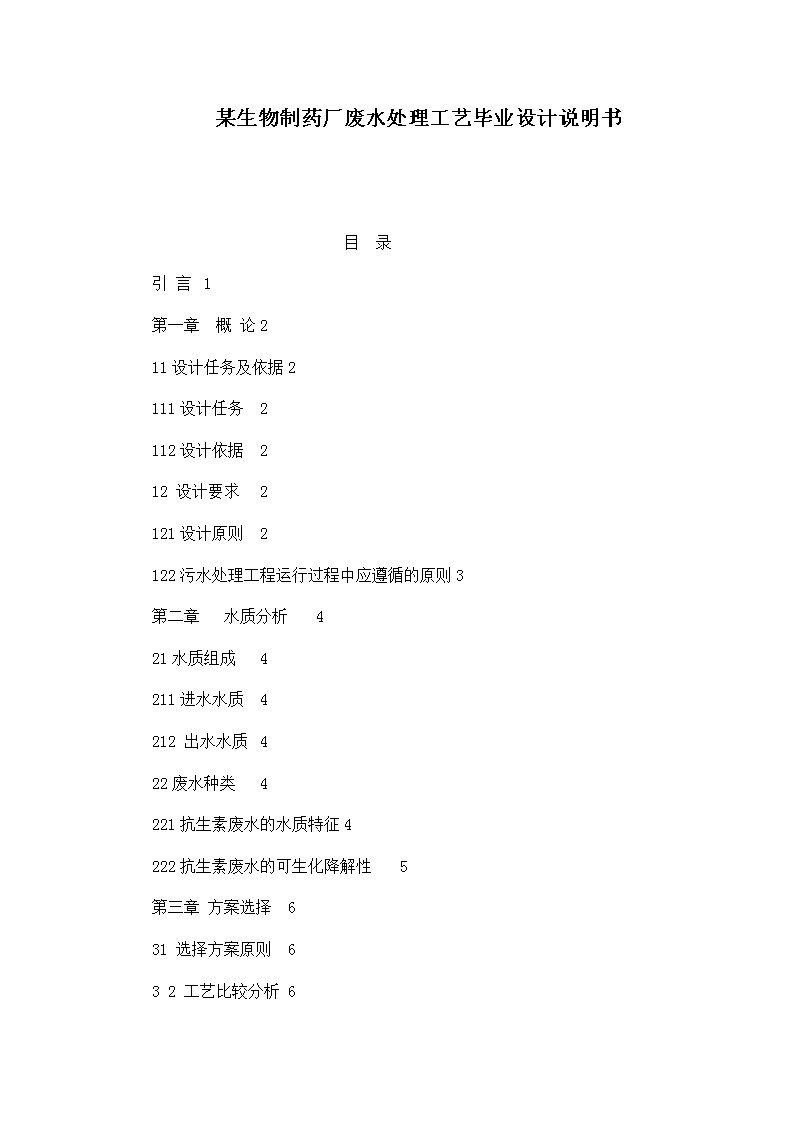 某生物制药厂废水处理工艺毕业设计说明书

目 录

引 言 1

第一章 概 论 2

11 设计任务及依据 2

111 设计任务 2

112 设计依据 2

12 设计要求 2

121 设计原则 2

122 污水处理工程运行过程中应遵循的原则 3

第二章 水质分析 4

21 水质组成 4

211 进水水质 4

212 出水水质 4

22 废水种类 4

221 抗生素废水的水质特征 4

222 抗生素废水的可生化降解性 5

第三章 方案选择 6

31 选择方案原则 6

3 2 工艺比较分析 6